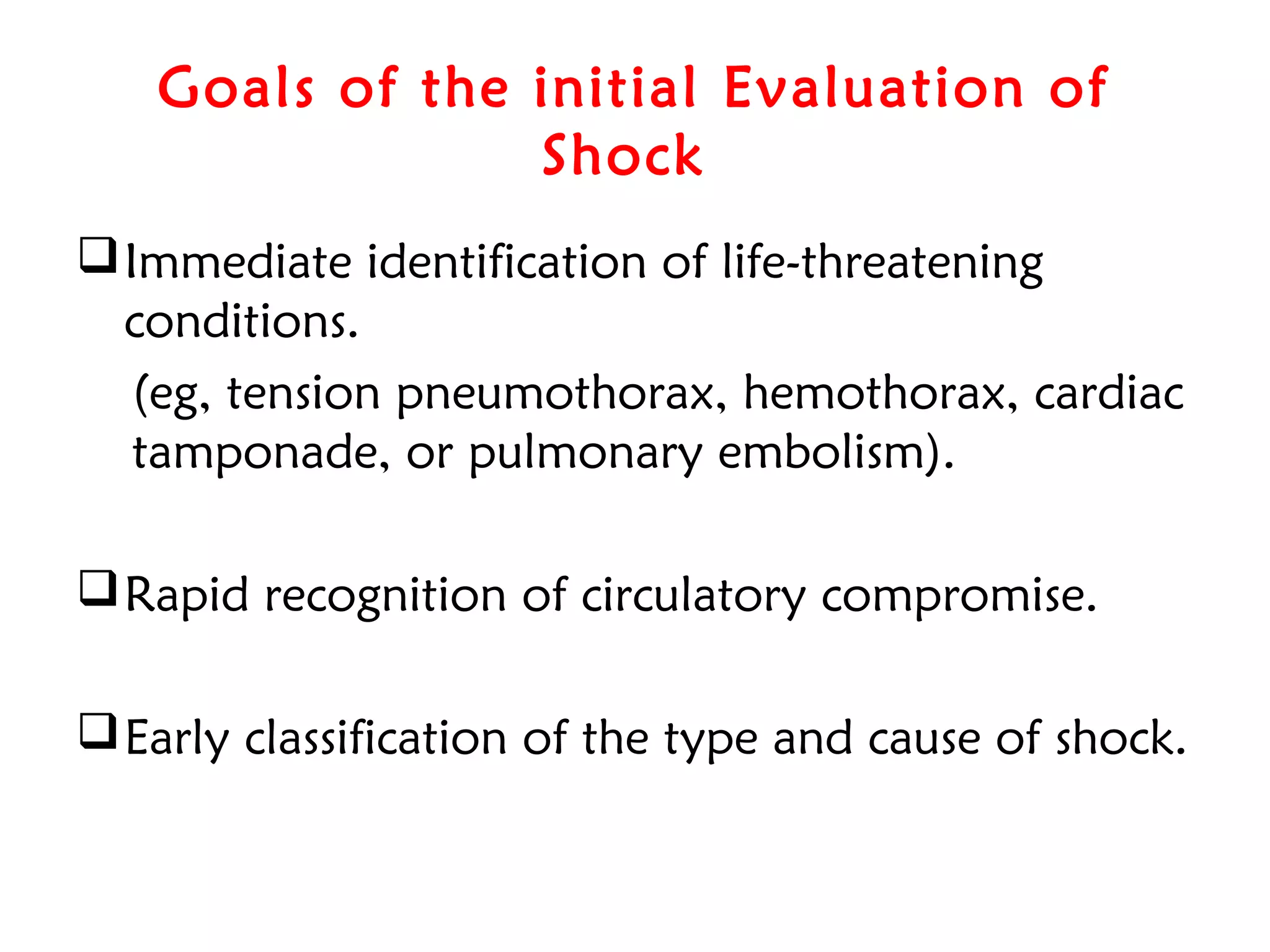 Goals of the initial Evaluation of Shock

❑ Immediate identification of life-threatening conditions.

(eg, tension pneumothorax, hemothorax, cardiac tamponade, or pulmonary embolism).

❑ Rapid recognition of circulatory compromise.

❑ Early classification of the type and cause of shock.